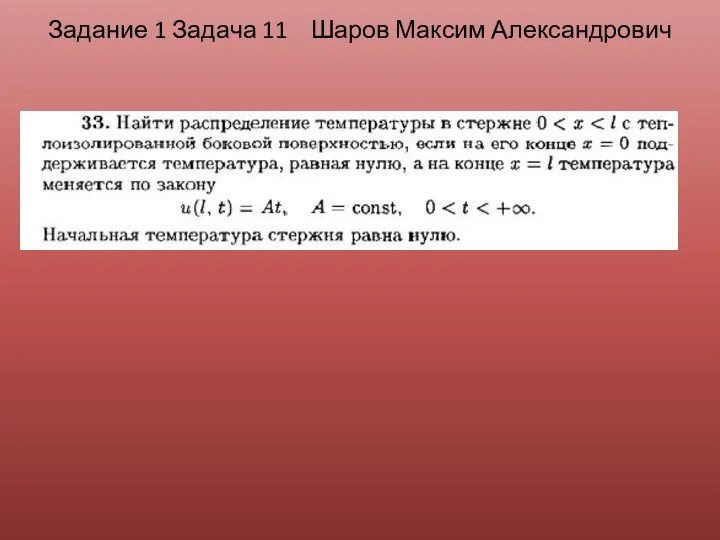 Задание 1 Задача 11    Шаров Максим Александрович

33. Найти распределение температуры в стержне $0 < x < l$ с теплоизолированной боковой поверхностью, если на его конце $x = 0$ поддерживается температура, равная нулю, а на конце $x = l$ температура меняется по закону

$u(l, t) = At, \quad A = \text{const}, \quad 0 < t < +\infty.$

Начальная температура стержня равна нулю.